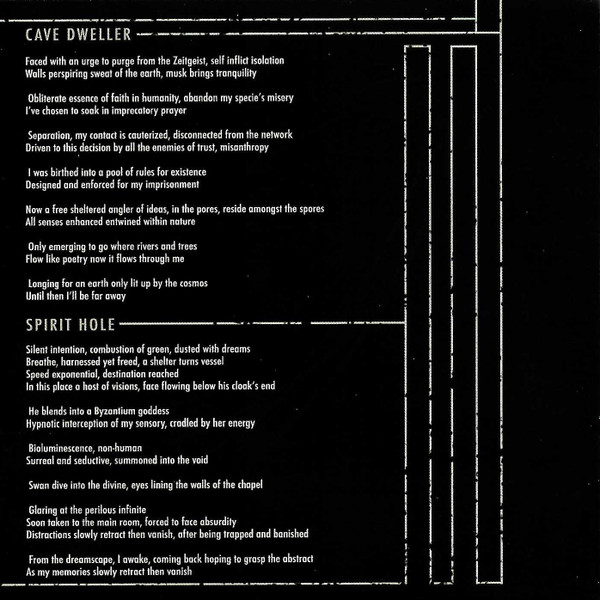 CAVE DWELLER

Faced with an urge to purge from the Zeitgeist, self inflict isolation
Walls perspiring sweat of the earth, musk brings tranquility

Obliterate essence of faith in humanity, abandon my specie's misery
I've chosen to soak in imprecatory prayer

Separation, my contact is cauterized, disconnected from the network
Driven to this decision by all the enemies of trust, misanthropy

I was birthed into a pool of rules for existence
Designed and enforced for my imprisonment

Now a free sheltered angler of ideas, in the pores, reside amongst the spores
All senses enhanced entwined within nature

Only emerging to go where rivers and trees
Flow like poetry now it flows through me

Longing for an earth only lit up by the cosmos
Until then I'll be far away

SPIRIT HOLE

Silent intention, combustion of green, dusted with dreams
Breathe, harnessed yet freed, a shelter turns vessel
Speed exponential, destination reached
In this place a host of visions, face flowing below his cloak's end

He blends into a Byzantium goddess
Hypnotic interception of my sensory, cradled by her energy

Bioluminescence, non-human
Surreal and seductive, summoned into the void

Swan dive into the divine, eyes lining the walls of the chapel

Glaring at the perilous infinite
Soon taken to the main room, forced to face absurdity
Distractions slowly retract then vanish, after being trapped and banished

From the dreamscape, I awake, coming back hoping to grasp the abstract
As my memories slowly retract then vanish